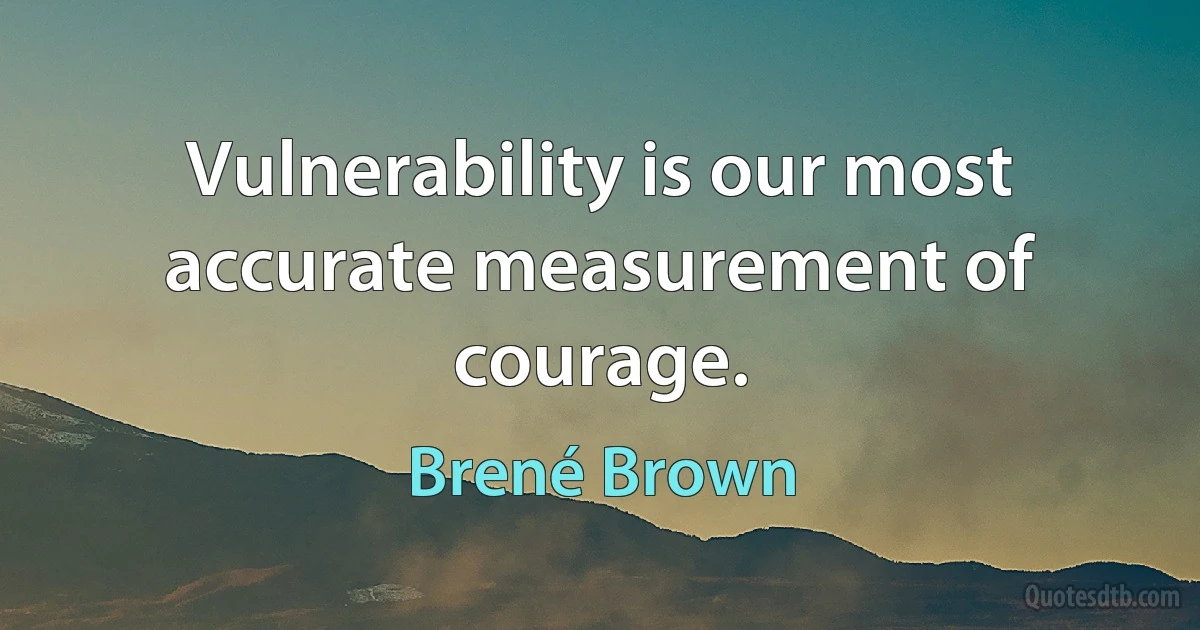 Vulnerability is our most accurate measurement of courage.

Brené Brown

Quotesdtb.com